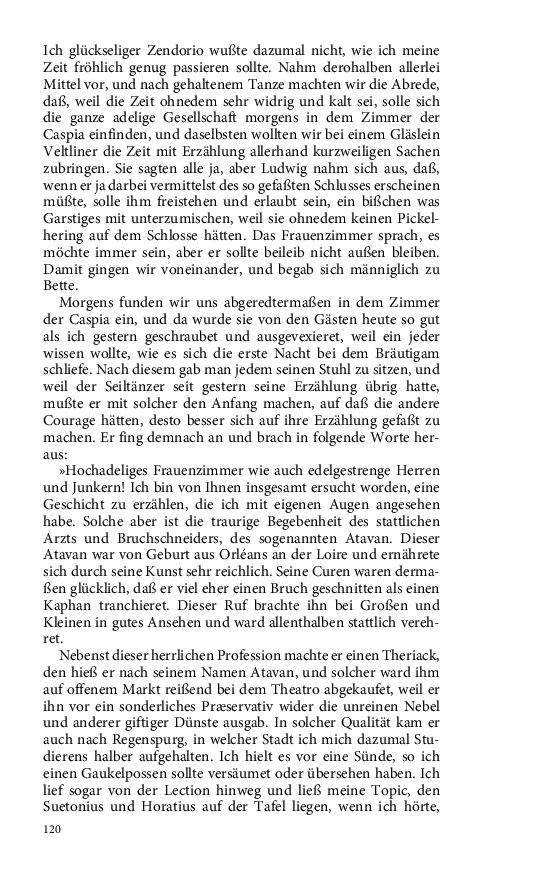 Ich glückseliger Zendorio wußte dazumal nicht, wie ich meine Zeit fröhlich genug passieren sollte. Nahm derohalben allerlei Mittel vor, und nach gehaltenem Tanze machten wir die Abrede, daß, weil die Zeit ohnedem sehr widrig und kalt sei, solle sich die ganze adelige Gesellschaft morgens in dem Zimmer der Caspia einfinden, und daselbsten wollten wir bei einem Gläslein Veltliner die Zeit mit Erzählung allerhand kurzweiligen Sachen zubringen. Sie sagten alle ja, aber Ludwig nahm sich aus, daß, wenn er ja darbei vermittelst des so gefaßten Schlusses erscheinen müßte, solle ihm freistehen und erlaubt sein, ein bißchen was Garstiges mit unterzumischen, weil sie ohnedem keinen Pickelhering auf dem Schlosse hätten. Das Frauenzimmer sprach, es möchte immer sein, aber er sollte beileib nicht außen bleiben. Damit gingen wir voneinander, und begab sich männiglich zu Bette.

Morgens funden wir uns abgeredtermaßen in dem Zimmer der Caspia ein, und da wurde sie von den Gästen heute so gut als ich gestern geschraubet und ausgevexieret, weil ein jeder wissen wollte, wie es sich die erste Nacht bei dem Bräutigam schliefe. Nach diesem gab man jedem seinen Stuhl zu sitzen, und weil der Seiltänzer seit gestern seine Erzählung übrig hatte, mußte er mit solcher den Anfang machen, auf daß die andere Courage hätten, desto besser sich auf ihre Erzählung gefaßt zu machen. Er fing demnach an und brach in folgende Worte heraus:

»Hochadeliges Frauenzimmer wie auch edelgestrenge Herren und Junkern! Ich bin von Ihnen insgesamt ersucht worden, eine Geschicht zu erzählen, die ich mit eigenen Augen angesehen habe. Solche aber ist die traurige Begebenheit des stattlichen Arzts und Bruchschneiders, des sogenannten Atavan. Dieser Atavan war von Geburt aus Orléans an der Loire und ernährete sich durch seine Kunst sehr reichlich. Seine Curen waren dermaßen glücklich, daß er viel eher einen Bruch geschnitten als einen Kaphan tranchieret. Dieser Ruf brachte ihn bei Großen und Kleinen in gutes Ansehen und ward allenthalben stattlich verehret.

Nebenst dieser herrlichen Profession machte er einen Theriack, den hieß er nach seinem Namen Atavan, und solcher ward ihm auf offenem Markt reißend bei dem Theatro abgekaufet, weil er ihn vor ein sonderliches Præservativ wider die unreinen Nebel und anderer giftiger Dünste ausgab. In solcher Qualität kam er auch nach Regenspurg, in welcher Stadt ich mich dazumal Studierens halber aufgehalten. Ich hielt es vor eine Sünde, so ich einen Gaukelpossen sollte versäumet oder übersehen haben. Ich lief sogar von der Lection hinweg und ließ meine Topic, den Suetonius und Horatius auf der Tafel liegen, wenn ich hörte,

120